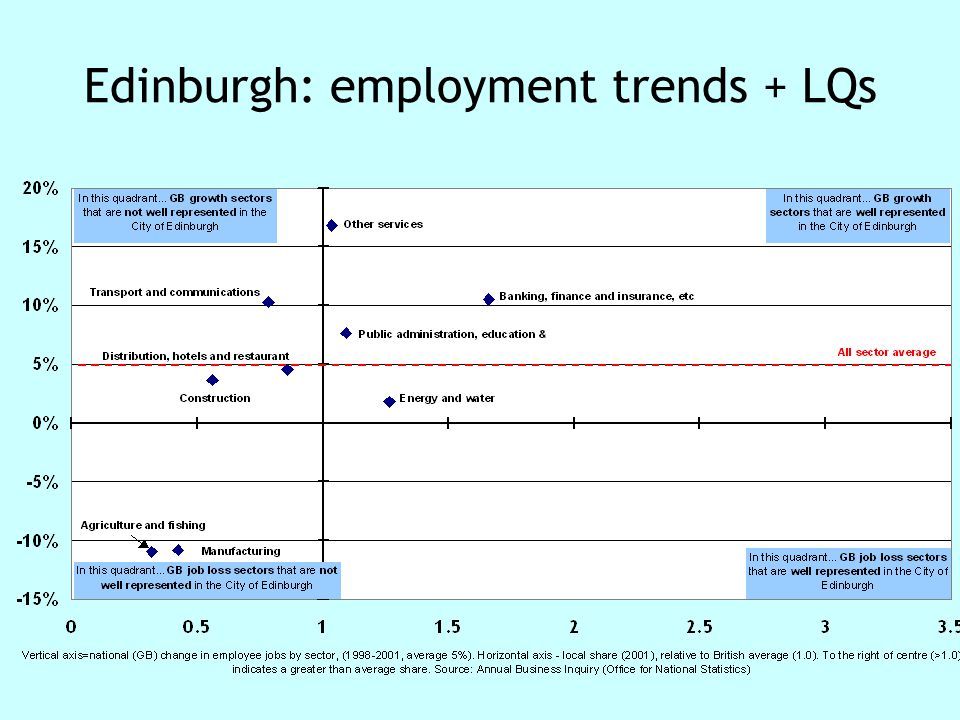 Edinburgh: employment trends + LQs

20%
15%
10%
5%
0%
-5%
-10%
-15%

In this quadrant... GB growth sectors that are not well represented in the City of Edinburgh

In this quadrant... GB growth sectors that are well represented in the City of Edinburgh

Other services

Transport and communications

Banking, finance and insurance, etc

Public administration, education &

Distribution, hotels and restaurant

All sector average

Construction

Energy and water

Agriculture and fishing

Manufacturing

In this quadrant... GB job loss sectors that are not well represented in the City of Edinburgh

In this quadrant... GB job loss sectors that are well represented in the City of Edinburgh

0 0.5 1 1.5 2 2.5 3 3.5

Vertical axis=national (GB) change in employee jobs by sector, (1998-2001, average 5%). Horizontal axis - local share (2001), relative to British average (1.0). To the right of centre (>1.0) indicates a greater than average share. Source: Annual Business Inquiry (Office for National Statistics)